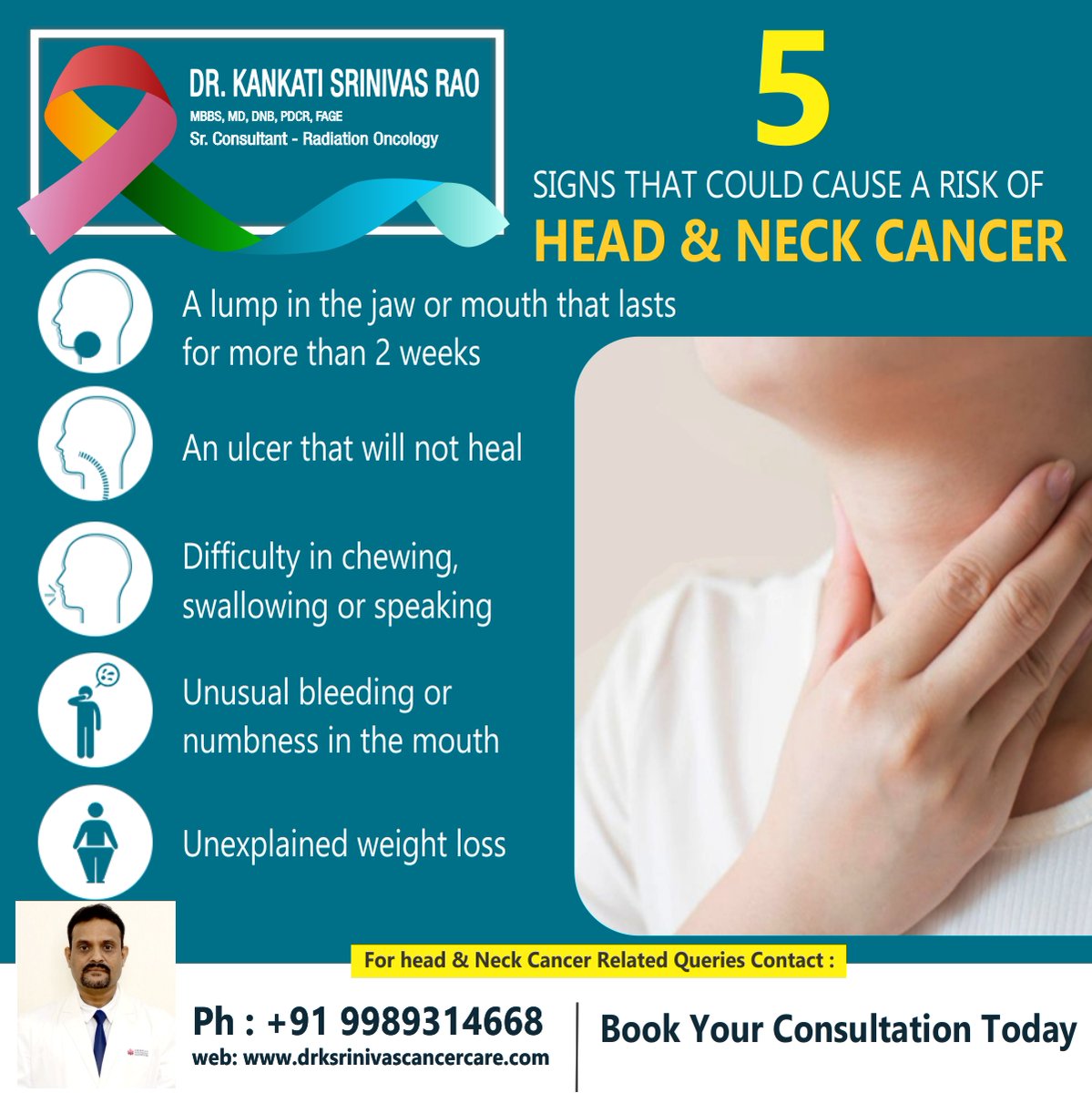 DR. KANKATI SRINIVAS RAO
MBBS, MD, DNB, PDCR, FAGE
Sr. Consultant - Radiation Oncology

5
SIGNS THAT COULD CAUSE A RISK OF
HEAD & NECK CANCER

A lump in the jaw or mouth that lasts for more than 2 weeks

An ulcer that will not heal

Difficulty in chewing, swallowing or speaking

Unusual bleeding or numbness in the mouth

Unexplained weight loss

For head & Neck Cancer Related Queries Contact :

Ph : +91 9989314668
web: www.drksrinivascancercare.com

Book Your Consultation Today